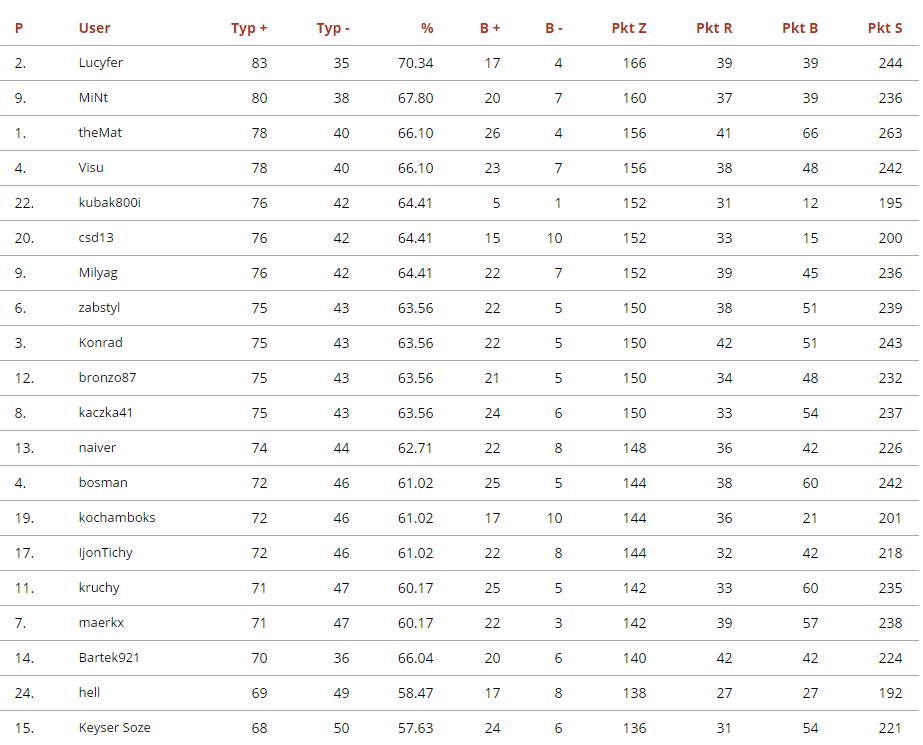 | P | User | Typ + | Typ - | % | B + | B - | Pkt Z | Pkt R | Pkt B | Pkt S |
|---|---|---|---|---|---|---|---|---|---|---|
| 2. | Lucyfer | 83 | 35 | 70.34 | 17 | 4 | 166 | 39 | 39 | 244 |
| 9. | MiNt | 80 | 38 | 67.80 | 20 | 7 | 160 | 37 | 39 | 236 |
| 1. | theMat | 78 | 40 | 66.10 | 26 | 4 | 156 | 41 | 66 | 263 |
| 4. | Visu | 78 | 40 | 66.10 | 23 | 7 | 156 | 38 | 48 | 242 |
| 22. | kubak800i | 76 | 42 | 64.41 | 5 | 1 | 152 | 31 | 12 | 195 |
| 20. | csd13 | 76 | 42 | 64.41 | 15 | 10 | 152 | 33 | 15 | 200 |
| 9. | Milyag | 76 | 42 | 64.41 | 22 | 7 | 152 | 39 | 45 | 236 |
| 6. | zabstyl | 75 | 43 | 63.56 | 22 | 5 | 150 | 38 | 51 | 239 |
| 3. | Konrad | 75 | 43 | 63.56 | 22 | 5 | 150 | 42 | 51 | 243 |
| 12. | bronzo87 | 75 | 43 | 63.56 | 21 | 5 | 150 | 34 | 48 | 232 |
| 8. | kaczka41 | 75 | 43 | 63.56 | 24 | 6 | 150 | 33 | 54 | 237 |
| 13. | naiver | 74 | 44 | 62.71 | 22 | 8 | 148 | 36 | 42 | 226 |
| 4. | bosman | 72 | 46 | 61.02 | 25 | 5 | 144 | 38 | 60 | 242 |
| 19. | kochamboks | 72 | 46 | 61.02 | 17 | 10 | 144 | 36 | 21 | 201 |
| 17. | IjonTichy | 72 | 46 | 61.02 | 22 | 8 | 144 | 32 | 42 | 218 |
| 11. | kruchy | 71 | 47 | 60.17 | 25 | 5 | 142 | 33 | 60 | 235 |
| 7. | maerkx | 71 | 47 | 60.17 | 22 | 3 | 142 | 39 | 57 | 238 |
| 14. | Bartek921 | 70 | 36 | 66.04 | 20 | 6 | 140 | 42 | 42 | 224 |
| 24. | hell | 69 | 49 | 58.47 | 17 | 8 | 138 | 27 | 27 | 192 |
| 15. | Keyser Soze | 68 | 50 | 57.63 | 24 | 6 | 136 | 31 | 54 | 221 |